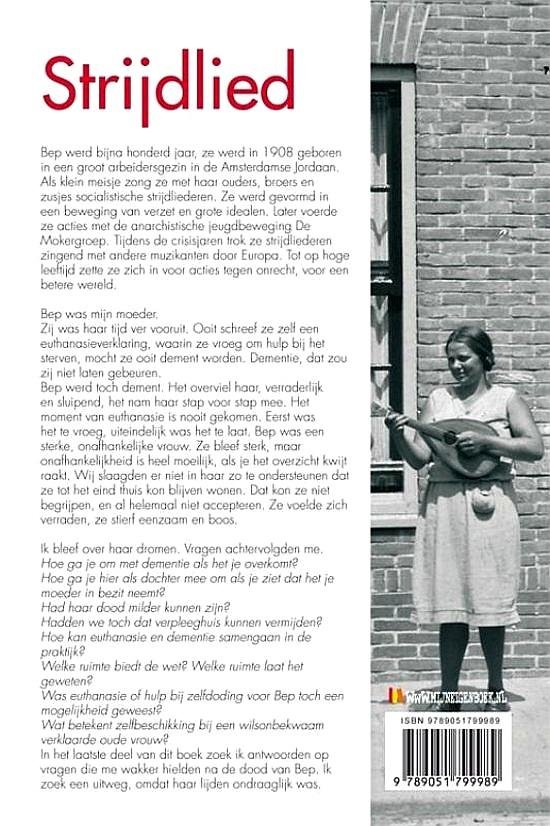 Strijdlied

Bep werd bijna honderd jaar, ze werd in 1908 geboren in een groot arbeidersgezin in de Amsterdamse Jordaan. Als klein meisje zong ze met haar ouders, broers en zusjes socialistische strijdliederen. Ze werd gevormd in een beweging van verzet en grote idealen. Later voerde ze acties met de anarchistische jeugdbeweging De Mokergroep. Tijdens de crisisjaren trok ze strijdliederen zingend met andere muzikanten door Europa. Tot op hoge leeftijd zette ze zich in voor acties tegen onrecht, voor een betere wereld.

Bep was mijn moeder.
Zij was haar tijd ver vooruit. Ooit schreef ze zelf een euthanasieverklaring, waarin ze vroeg om hulp bij het sterven, mocht ze ooit dement worden. Dementie, dat zou zij niet laten gebeuren.
Bep werd toch dement. Het overviel haar, verraderlijk en sluipend, het nam haar stap voor stap mee. Het moment van euthanasie is nooit gekomen. Eerst was het te vroeg, uiteindelijk was het te laat. Bep was een sterke, onafhankelijke vrouw. Ze bleef sterk, maar onafhankelijkheid is heel moeilijk, als je het overzicht kwijt raakt. Wij slaagden er niet in haar zo te ondersteunen dat ze tot het eind thuis kon blijven wonen. Dat kon ze niet begrijpen, en al helemaal niet accepteren. Ze voelde zich verraden, ze stierf eenzaam en boos.

Ik bleef over haar dromen. Vragen achtervolgden me.
Hoe ga je om met dementie als het je overkomt?
Hoe ga je hier als dochter mee om als je ziet dat het je moeder in bezit neemt?
Had haar dood milder kunnen zijn?
Hadden we toch dat verpleeghuis kunnen vermijden?
Hoe kan euthanasie en dementie samengaan in de praktijk?
Welke ruimte biedt de wet? Welke ruimte laat het geweten?
Was euthanasie of hulp bij zelfdoding voor Bep toch een mogelijkheid geweest?
Wat betekent zelfbeschikking bij een wilsonbekwaam verklaarde oude vrouw?
In het laatste deel van dit boek zoek ik antwoorden op vragen die me wakker hielden na de dood van Bep. Ik zoek een uitweg, omdat haar lijden ondraaglijk was.

WWW.MIJNEIGENBOEK.NL

ISBN 9789051799989
9 789051 799989